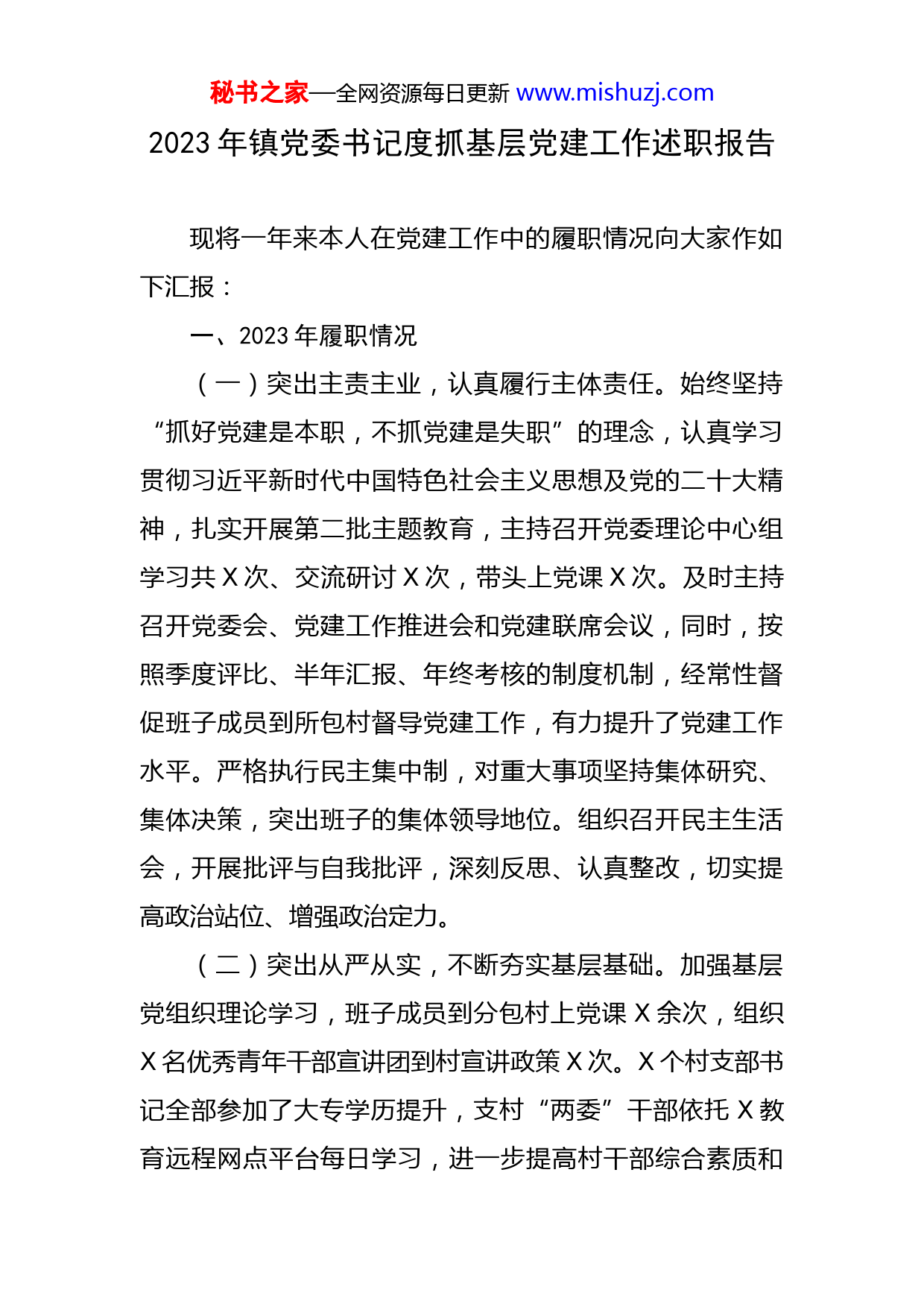 秘书之家—全网资源每日更新 www.mishuzj.com

2023 年镇党委书记度抓基层党建工作述职报告

现将一年来本人在党建工作中的履职情况向大家作如下汇报：

一、2023 年履职情况

（一）突出主责主业，认真履行主体责任。始终坚持“抓好党建是本职，不抓党建是失职”的理念，认真学习贯彻习近平新时代中国特色社会主义思想及党的二十大精神，扎实开展第二批主题教育，主持召开党委理论中心组学习共 X 次、交流研讨 X 次，带头上党课 X 次。及时主持召开党委会、党建工作推进会和党建联席会议，同时，按照季度评比、半年汇报、年终考核的制度机制，经常性督促班子成员到所包村督导党建工作，有力提升了党建工作水平。严格执行民主集中制，对重大事项坚持集体研究、集体决策，突出班子的集体领导地位。组织召开民主生活会，开展批评与自我批评，深刻反思、认真整改，切实提高政治站位、增强政治定力。

（二）突出从严从实，不断夯实基层基础。加强基层党组织理论学习，班子成员到分包村上党课 X 余次，组织 X 名优秀青年干部宣讲团到村宣讲政策 X 次。X 个村支部书记全部参加了大专学历提升，支村“两委”干部依托 X 教育远程网点平台每日学习，进一步提高村干部综合素质和